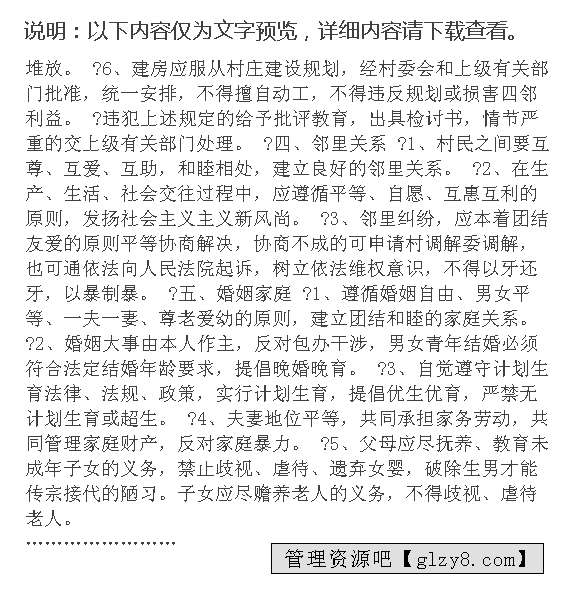 说明：以下内容仅为文字预览，详细内容请下载查看。

堆放。 ?6、建房应服从村庄建设规划，经村委会和上级有关部门批准，统一安排，不得擅自动工，不得违反规划或损害四邻利益。 ?违犯上述规定的给予批评教育，出具检讨书，情节严重的交上级有关部门处理。 ?四、邻里关系 ?1、村民之间要互尊、互爱、互助，和睦相处，建立良好的邻里关系。 ?2、在生产、生活、社会交往过程中，应遵循平等、自愿、互惠互利的原则，发扬社会主义主义新风尚。 ?3、邻里纠纷，应本着团结友爱的原则平等协商解决，协商不成的可申请村调解委调解，也可通依法向人民法院起诉，树立依法维权意识，不得以牙还牙，以暴制暴。 ?五、婚姻家庭 ?1、遵循婚姻自由、男女平等、一夫一妻、尊老爱幼的原则，建立团结和睦的家庭关系。 ?2、婚姻大事由本人作主，反对包办干涉，男女青年结婚必须符合法定结婚年龄要求，提倡晚婚晚育。 ?3、自觉遵守计划生育法律、法规、政策，实行计划生育，提倡优生优育，严禁无计划生育或超生。 ?4、夫妻地位平等，共同承担家务劳动，共同管理家庭财产，反对家庭暴力。 ?5、父母应尽抚养、教育未成年子女的义务，禁止歧视、虐待、遗弃女婴，破除生男才能传宗接代的陋习。子女应尽赡养老人的义务，不得歧视、虐待老人。

........................

管理资源吧【glzy8.com】